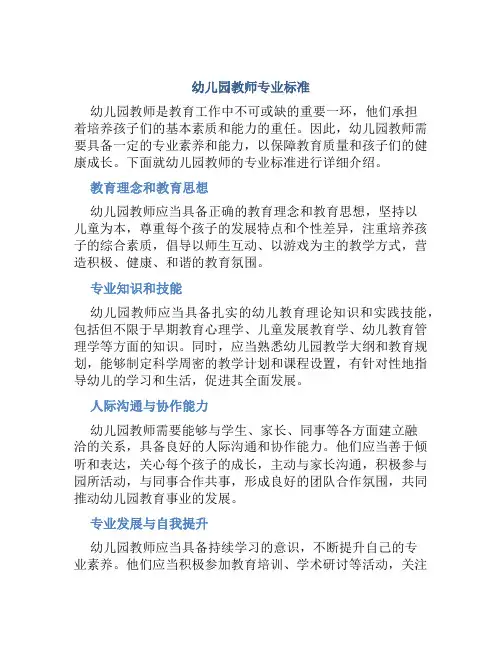 幼儿园教师专业标准

幼儿园教师是教育工作中不可或缺的重要一环，他们承担着培养孩子们的基本素质和能力的重任。因此，幼儿园教师需要具备一定的专业素养和能力，以保障教育质量和孩子们的健康成长。下面就幼儿园教师的专业标准进行详细介绍。

教育理念和教育思想

幼儿园教师应当具备正确的教育理念和教育思想，坚持以儿童为本，尊重每个孩子的发展特点和个性差异，注重培养孩子的综合素质，倡导以师生互动、以游戏为主的教学方式，营造积极、健康、和谐的教育氛围。

专业知识和技能

幼儿园教师应当具备扎实的幼儿教育理论知识和实践技能，包括但不限于早期教育心理学、儿童发展教育学、幼儿教育管理学等方面的知识。同时，应当熟悉幼儿园教学大纲和教育规划，能够制定科学周密的教学计划和课程设置，有针对性地指导幼儿的学习和生活，促进其全面发展。

人际沟通与协作能力

幼儿园教师需要能够与学生、家长、同事等各方面建立融洽的关系，具备良好的人际沟通和协作能力。他们应当善于倾听和表达，关心每个孩子的成长，主动与家长沟通，积极参与园所活动，与同事合作共事，形成良好的团队合作氛围，共同推动幼儿园教育事业的发展。

专业发展与自我提升

幼儿园教师应当具备持续学习的意识，不断提升自己的专业素养。他们应当积极参加教育培训、学术研讨等活动，关注